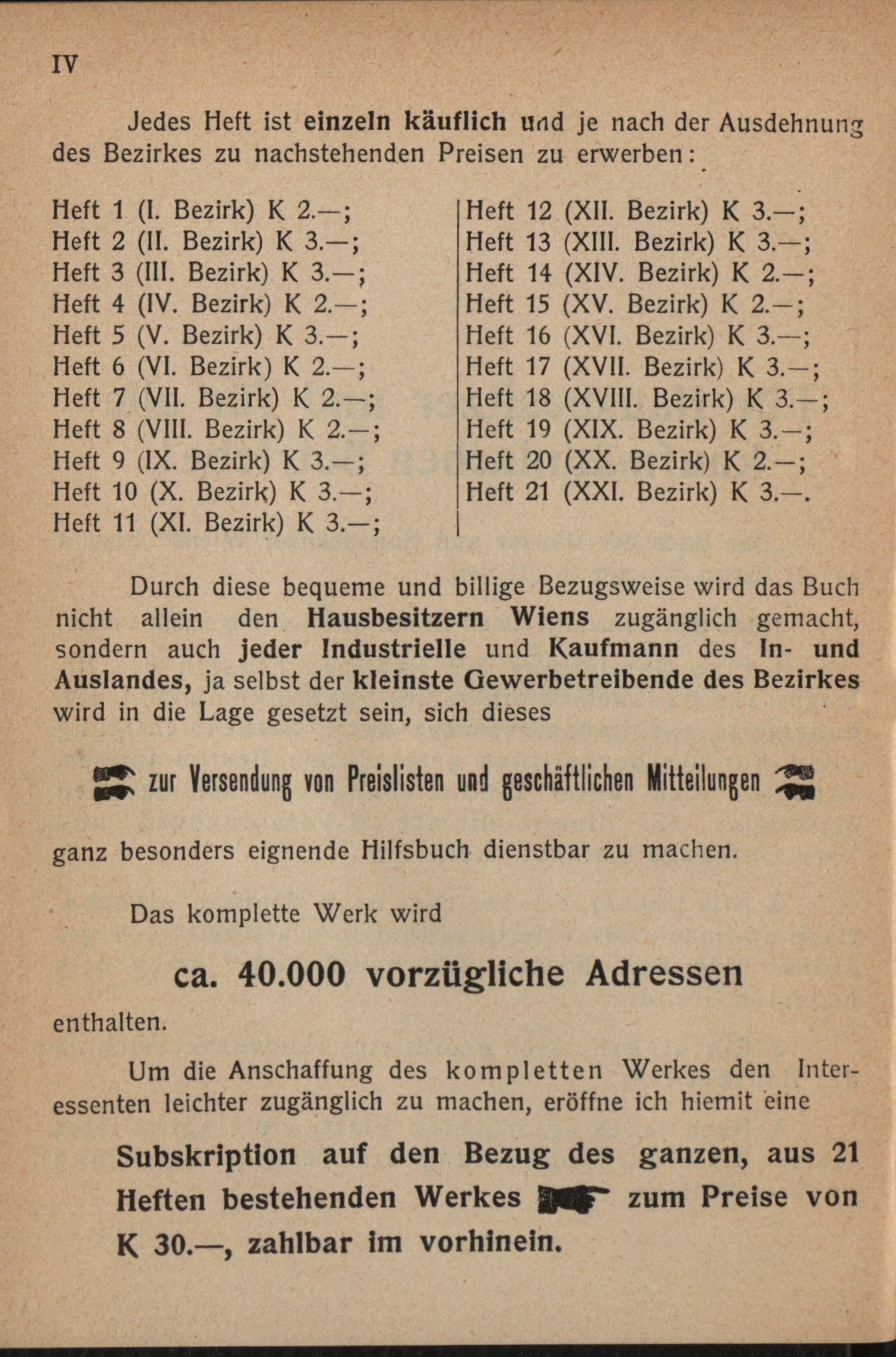 IV

Jedes Heft ist einzeln käuflich und je nach der Ausdehnung des Bezirkes zu nachstehenden Preisen zu erwerben:

Heft 1 (I. Bezirk) K 2.—;
Heft 2 (II. Bezirk) K 3.—;
Heft 3 (III. Bezirk) K 3.—;
Heft 4 (IV. Bezirk) K 2.—;
Heft 5 (V. Bezirk) K 3.—;
Heft 6 (VI. Bezirk) K 2.—;
Heft 7 (VII. Bezirk) K 2.—;
Heft 8 (VIII. Bezirk) K 2.—;
Heft 9 (IX. Bezirk) K 3.—;
Heft 10 (X. Bezirk) K 3.—;
Heft 11 (XI. Bezirk) K 3.—;

Heft 12 (XII. Bezirk) K 3.—;
Heft 13 (XIII. Bezirk) K 3.—;
Heft 14 (XIV. Bezirk) K 2.—;
Heft 15 (XV. Bezirk) K 2.—;
Heft 16 (XVI. Bezirk) K 3.—;
Heft 17 (XVII. Bezirk) K 3.—;
Heft 18 (XVIII. Bezirk) K 3.—;
Heft 19 (XIX. Bezirk) K 3.—;
Heft 20 (XX. Bezirk) K 2.—;
Heft 21 (XXI. Bezirk) K 3.—.

Durch diese bequeme und billige Bezugsweise wird das Buch nicht allein den Hausbesitzern Wiens zugänglich gemacht, sondern auch jeder Industrielle und Kaufmann des In- und Auslandes, ja selbst der kleinste Gewerbetreibende des Bezirkes wird in die Lage gesetzt sein, sich dieses

zur Versendung von Preislisten und geschäftlichen Mitteilungen

ganz besonders eignende Hilfsbuch dienstbar zu machen.

Das komplette Werk wird

ca. 40.000 vorzügliche Adressen

enthalten.

Um die Anschaffung des kompletten Werkes den Interessenten leichter zugänglich zu machen, eröffne ich hiemit eine

Subskription auf den Bezug des ganzen, aus 21 Heften bestehenden Werkes zum Preise von K 30.—, zahlbar im vorhinein.